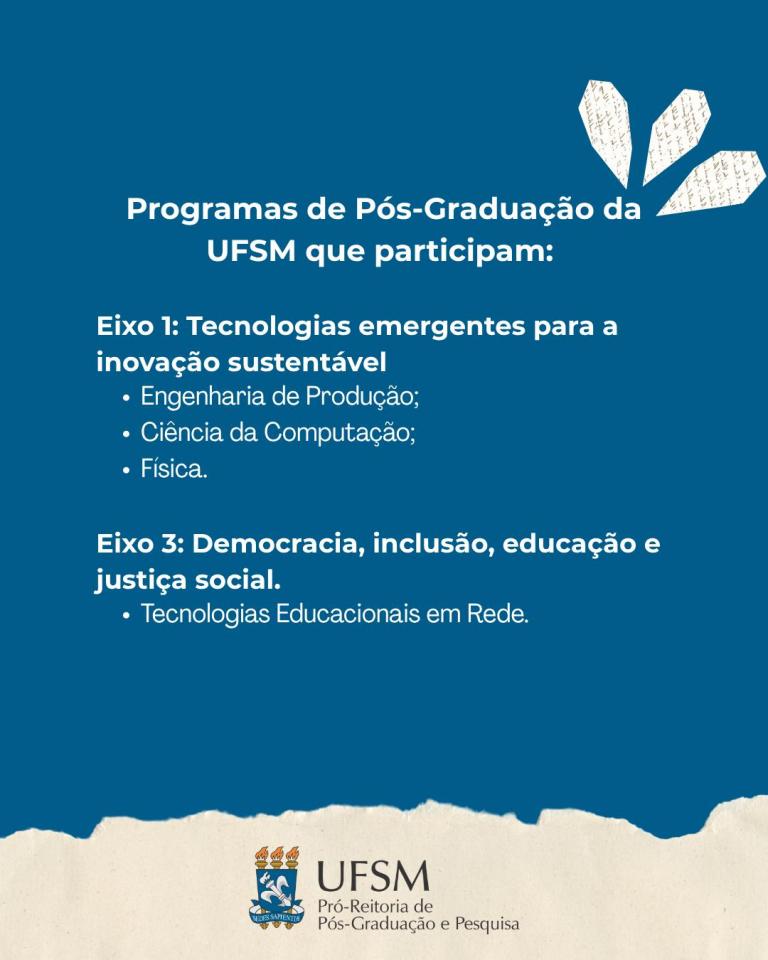 Programas de Pós-Graduação da UFSM que participam:

Eixo 1: Tecnologias emergentes para a inovação sustentável

• Engenharia de Produção;
• Ciência da Computação;
• Física.

Eixo 3: Democracia, inclusão, educação e justiça social.

• Tecnologias Educacionais em Rede.

UFSM
Pró-Reitoria de
Pós-Graduação e Pesquisa